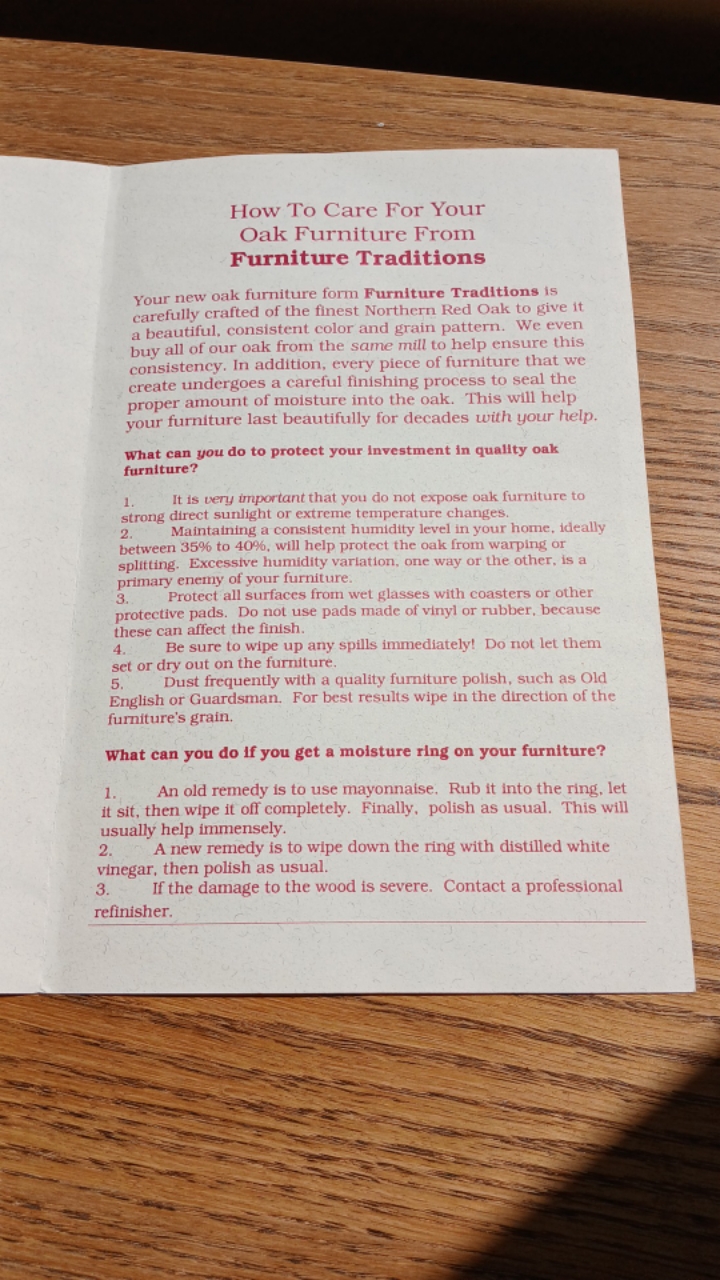 How To Care For Your
Oak Furniture From
Furniture Traditions

Your new oak furniture form Furniture Traditions is carefully crafted of the finest Northern Red Oak to give it a beautiful, consistent color and grain pattern. We even buy all of our oak from the same mill to help ensure this consistency. In addition, every piece of furniture that we create undergoes a careful finishing process to seal the proper amount of moisture into the oak. This will help your furniture last beautifully for decades with your help.

What can you do to protect your investment in quality oak furniture?

1. It is very important that you do not expose oak furniture to strong direct sunlight or extreme temperature changes.
2. Maintaining a consistent humidity level in your home, ideally between 35% to 40%, will help protect the oak from warping or splitting. Excessive humidity variation, one way or the other, is a primary enemy of your furniture.
3. Protect all surfaces from wet glasses with coasters or other protective pads. Do not use pads made of vinyl or rubber, because these can affect the finish.
4. Be sure to wipe up any spills immediately! Do not let them set or dry out on the furniture.
5. Dust frequently with a quality furniture polish, such as Old English or Guardsman. For best results wipe in the direction of the furniture's grain.

What can you do if you get a moisture ring on your furniture?

1. An old remedy is to use mayonnaise. Rub it into the ring, let it sit, then wipe it off completely. Finally, polish as usual. This will usually help immensely.
2. A new remedy is to wipe down the ring with distilled white vinegar, then polish as usual.
3. If the damage to the wood is severe. Contact a professional refinisher.